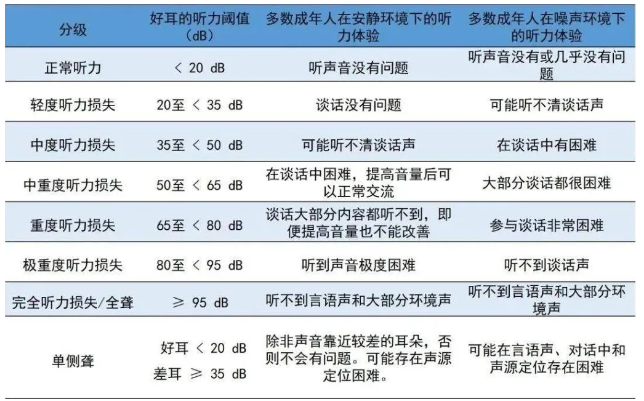 | 分级 | 好耳的听力阈值（dB） | 多数成年人在安静环境下的听力体验 | 多数成年人在噪声环境下的听力体验 |
|---|---|---|---|
| 正常听力 | < 20 dB | 听声音没有问题 | 听声音没有或几乎没有问题 |
| 轻度听力损失 | 20至 < 35 dB | 谈话没有问题 | 可能听不清谈话声 |
| 中度听力损失 | 35至 < 50 dB | 可能听不清谈话声 | 在谈话中有困难 |
| 中重度听力损失 | 50至 < 65 dB | 在谈话中困难，提高音量后可以正常交流 | 大部分谈话都很困难 |
| 重度听力损失 | 65至 < 80 dB | 谈话大部分内容都听不到，即便提高音量也不能改善 | 参与谈话非常困难 |
| 极重度听力损失 | 80至 < 95 dB | 听到声音极度困难 | 听不到谈话声 |
| 完全听力损失/全聋 | ≥ 95 dB | 听不到言语声和大部分环境声 | 听不到言语声和大部分环境声 |
| 单侧聋 | 好耳 < 20 dB 差耳 ≥ 35 dB | 除非声音靠近较差的耳朵，否则不会有问题。可能存在声源定位困难。 | 可能在言语声、对话中和声源定位存在困难 |